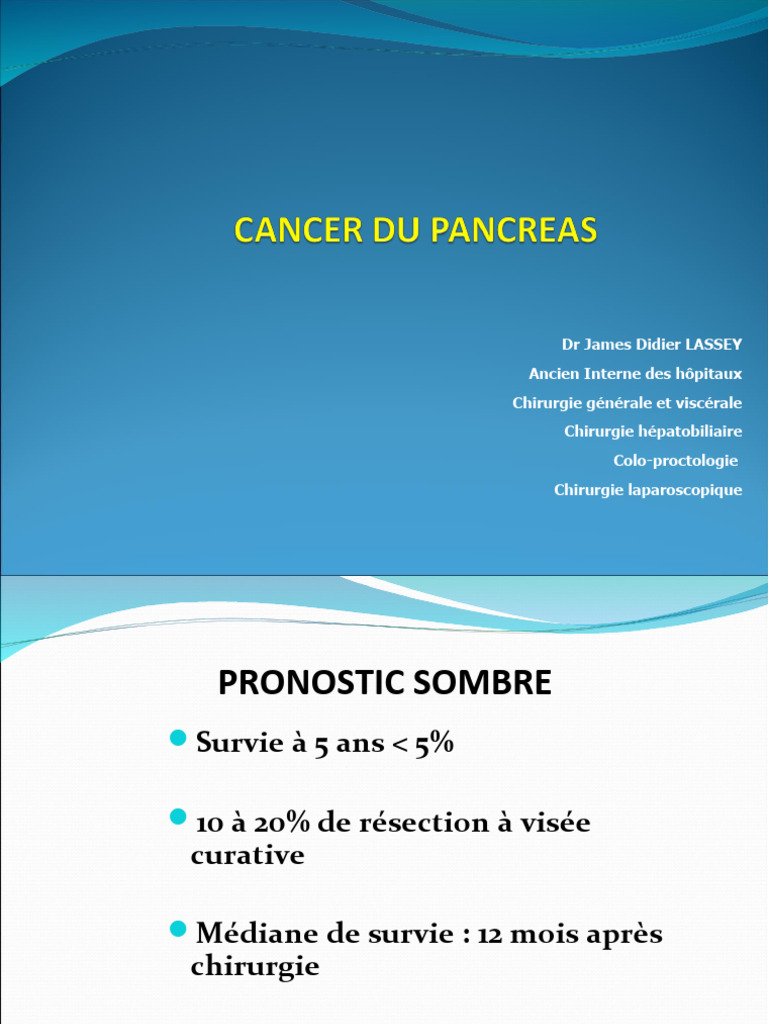 CANCER DU PANCREAS

Dr James Didier LASSEY
Ancien Interne des hôpitaux
Chirurgie générale et viscérale
Chirurgie hépatobiliaire
Colo-proctologie
Chirurgie laparoscopique

PRONOSTIC SOMBRE

Survie à 5 ans < 5%

10 à 20% de résection à visée curative

Médiane de survie : 12 mois après chirurgie